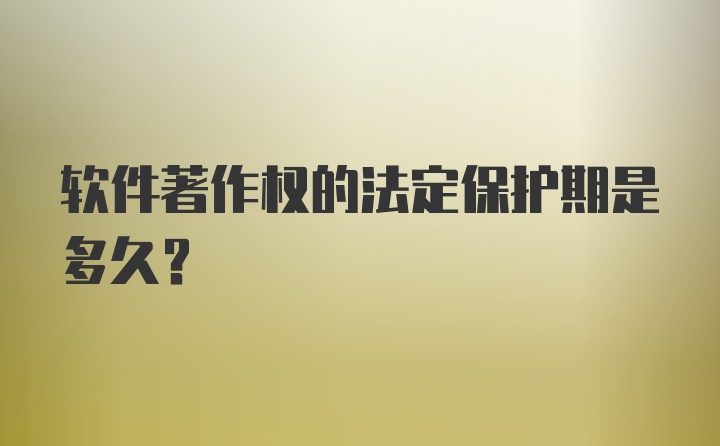 软件著作权的法定保护期是多久？